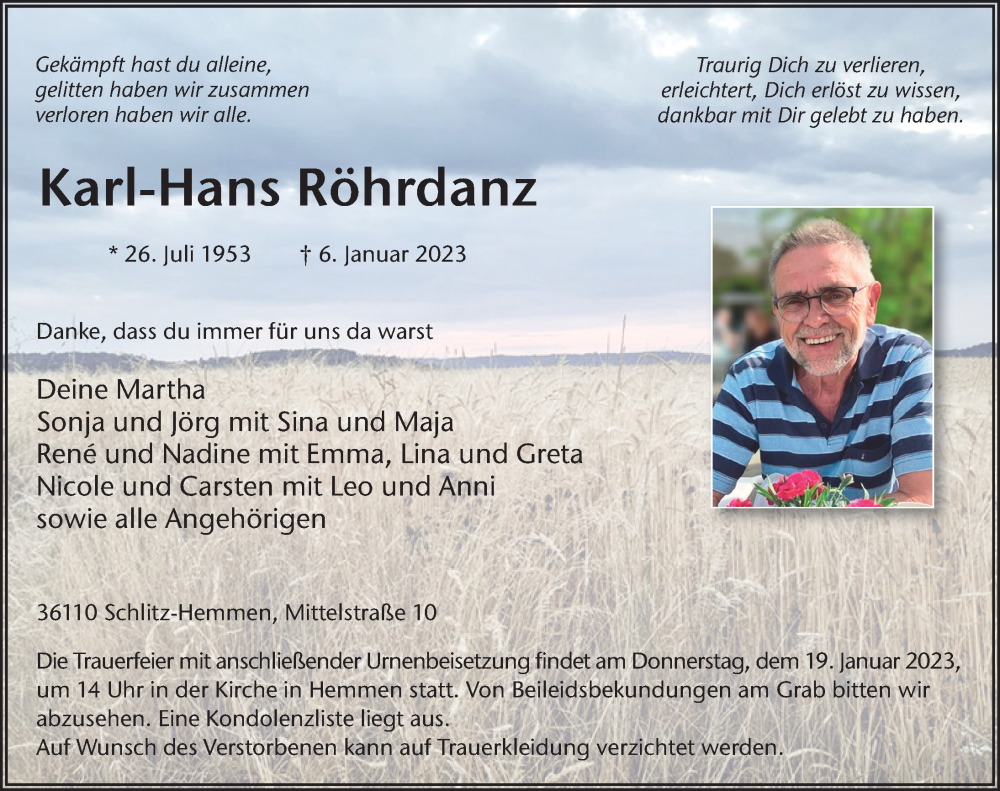 Gekämpft hast du alleine,
gelitten haben wir zusammen
verloren haben wir alle.

Traurig Dich zu verlieren,
erleichtert, Dich erlöst zu wissen,
dankbar mit Dir gelebt zu haben.

Karl-Hans Röhrdanz

* 26. Juli 1953 † 6. Januar 2023

Danke, dass du immer für uns da warst

Deine Martha
Sonja und Jörg mit Sina und Maja
René und Nadine mit Emma, Lina und Greta
Nicole und Carsten mit Leo und Anni
sowie alle Angehörigen

36110 Schlitz-Hemmen, Mittelstraße 10

Die Trauerfeier mit anschließender Urnenbeisetzung findet am Donnerstag, dem 19. Januar 2023, um 14 Uhr in der Kirche in Hemmen statt. Von Beileidsbekundungen am Grab bitten wir abzusehen. Eine Kondolenzliste liegt aus.
Auf Wunsch des Verstorbenen kann auf Trauerkleidung verzichtet werden.